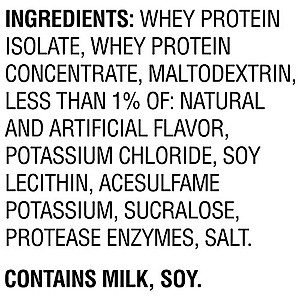 INGREDIENTS: WHEY PROTEIN ISOLATE, WHEY PROTEIN CONCENTRATE, MALTODEXTRIN, LESS THAN 1% OF: NATURAL AND ARTIFICIAL FLAVOR, POTASSIUM CHLORIDE, SOY LECITHIN, ACESULFAME POTASSIUM, SUCRALOSE, PROTEASE ENZYMES, SALT.

CONTAINS MILK, SOY.